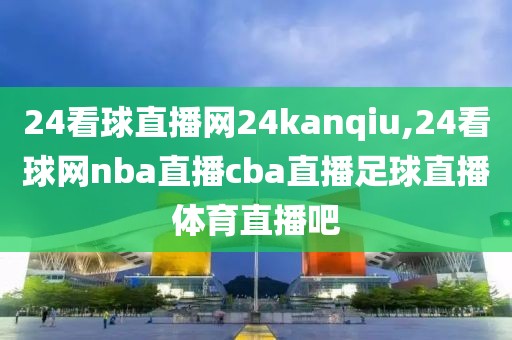 24看球直播网24kanqiu,24看球网nba直播cba直播足球直播体育直播吧